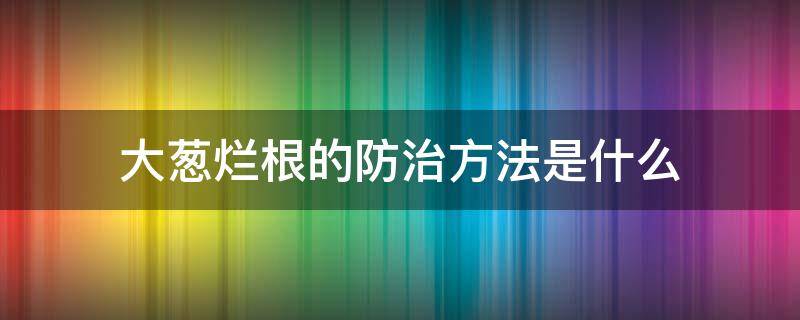 大葱烂根的防治方法是什么